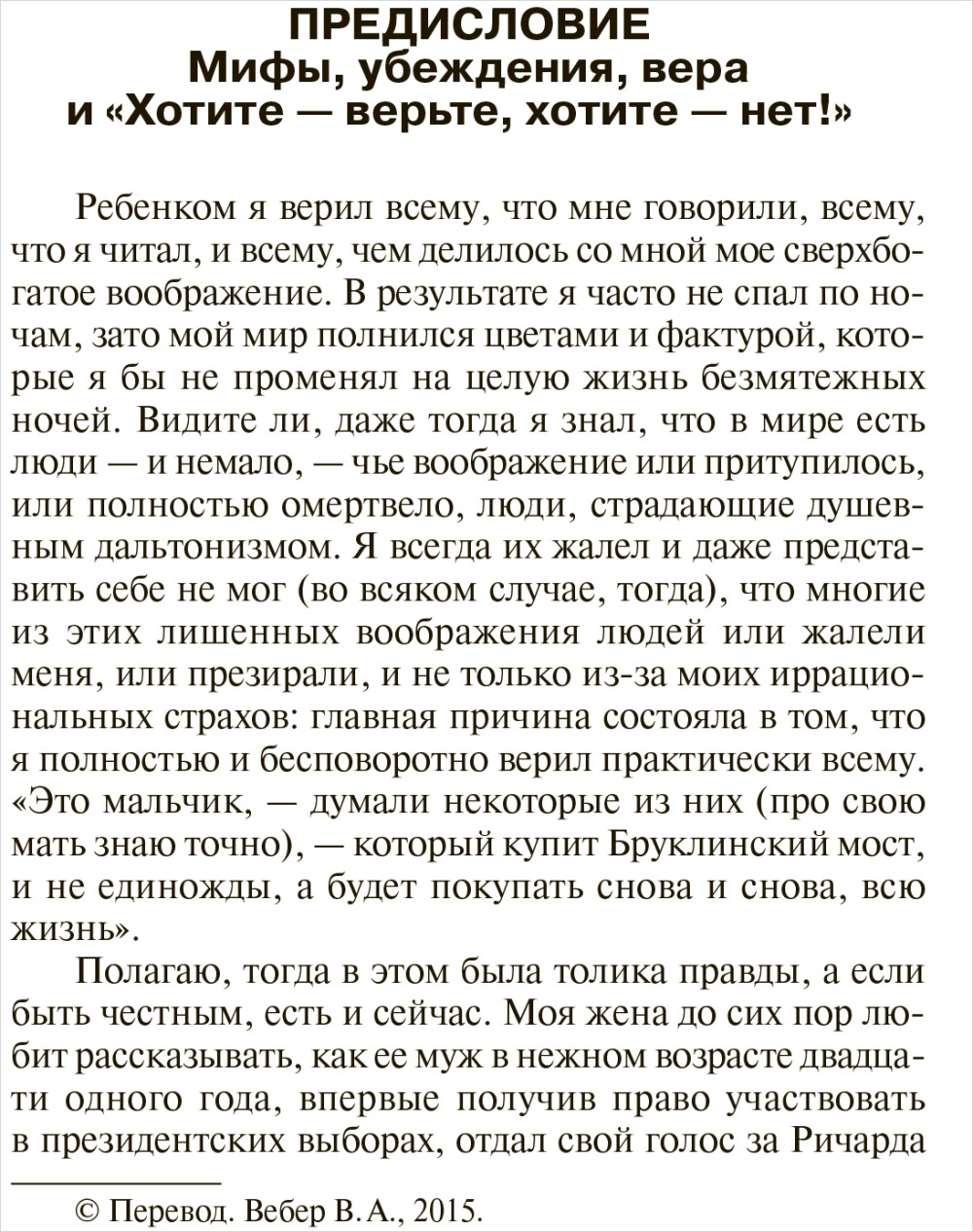 ПРЕДИСЛОВИЕ
Мифы, убеждения, вера
и «Хотите — верьте, хотите — нет!»

Ребенком я верил всему, что мне говорили, всему, что я читал, и всему, чем делилось со мной мое сверхбогатое воображение. В результате я часто не спал по ночам, зато мой мир полнился цветами и фактурой, которые я бы не променял на целую жизнь безмятежных ночей. Видите ли, даже тогда я знал, что в мире есть люди — и немало, — чье воображение или притупилось, или полностью омертвело, люди, страдающие душевным дальтонизмом. Я всегда их жалел и даже представить себе не мог (во всяком случае, тогда), что многие из этих лишенных воображения людей или жалели меня, или презирали, и не только из-за моих иррациональных страхов: главная причина состояла в том, что я полностью и бесповоротно верил практически всему. «Это мальчик, — думали некоторые из них (про свою мать знаю точно), — который купит Бруклинский мост, и не единожды, а будет покупать снова и снова, всю жизнь».

Полагаю, тогда в этом была толика правды, а если быть честным, есть и сейчас. Моя жена до сих пор любит рассказывать, как ее муж в нежном возрасте двадцати одного года, впервые получив право участвовать в президентских выборах, отдал свой голос за Ричарда

© Перевод. Вебер В. А., 2015.